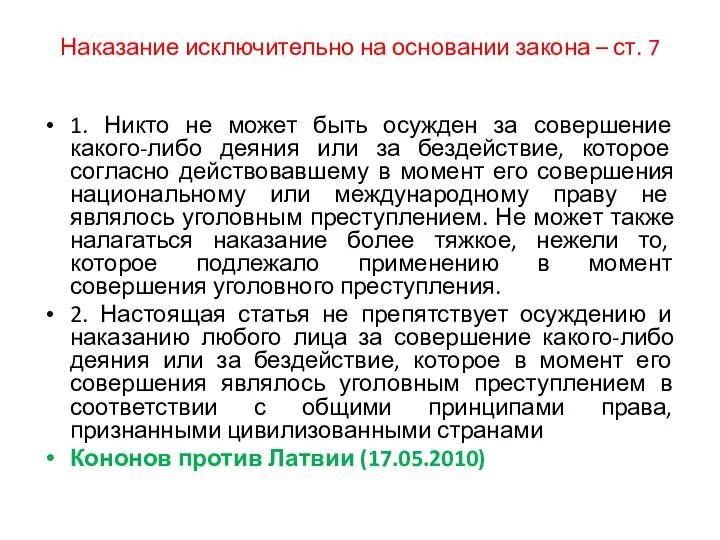 Наказание исключительно на основании закона – ст. 7

• 1. Никто не может быть осужден за совершение какого-либо деяния или за бездействие, которое согласно действовавшему в момент его совершения национальному или международному праву не являлось уголовным преступлением. Не может также налагаться наказание более тяжкое, нежели то, которое подлежало применению в момент совершения уголовного преступления.

• 2. Настоящая статья не препятствует осуждению и наказанию любого лица за совершение какого-либо деяния или за бездействие, которое в момент его совершения являлось уголовным преступлением в соответствии с общими принципами права, признанными цивилизованными странами

• Кононов против Латвии (17.05.2010)